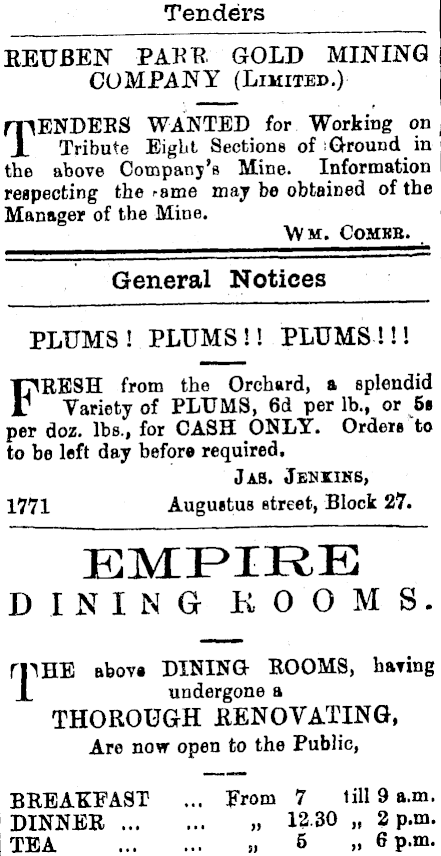 Tenders

REUBEN PARR GOLD MINING COMPANY (LIMITED.)

TENDERS WANTED for Working on Tribute Eight Sections of Ground in the above Company's Mine. Information respecting the same may be obtained of the Manager of the Mine.

WM. COMER.

General Notices

PLUMS! PLUMS!! PLUMS!!!

FRESH from the Orchard, a splendid Variety of PLUMS, 6d per lb., or 5s per doz. lbs., for CASH ONLY. Orders to to be left day before required.

JAS. JENKINS,
1771 Augustus street, Block 27.

EMPIRE
DINING ROOMS.

THE above DINING ROOMS, having undergone a
THOROUGH RENOVATING,
Are now open to the Public,

BREAKFAST ... From 7 till 9 a.m.
DINNER ... ... „ 12.30 „ 2 p.m.
TEA ... ... „ 5 „ 6 p.m.